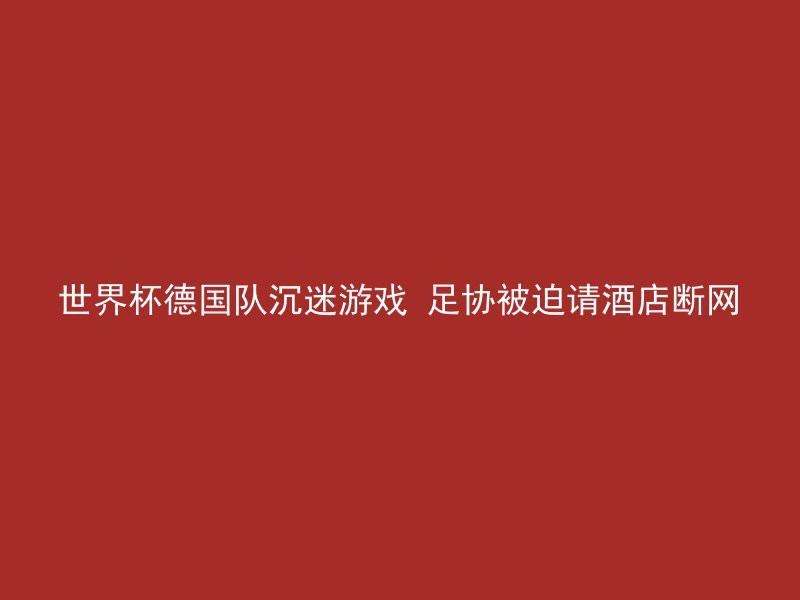 世界杯德国队沉迷游戏  足协被迫请酒店断网